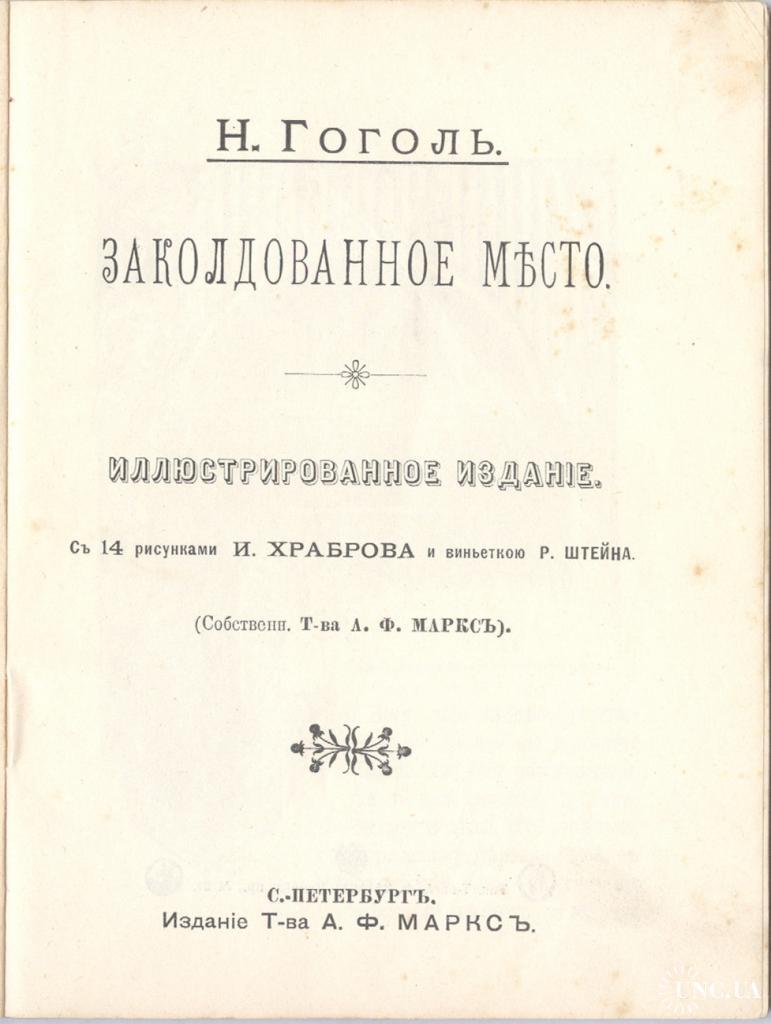 Н. Гоголь.

ЗАКОЛДОВАННОЕ МѢСТО.

ИЛЛЮСТРИРОВАННОЕ ИЗДАНІЕ.

Съ 14 рисунками И. ХРАБРОВА и виньеткою Р. ШТЕЙНА.

(Собственн. Т-ва А. Ф. МАРКСЪ).

С.-ПЕТЕРБУРГЪ.
Изданіе Т-ва А. Ф. МАРКСЪ.

UNC.UA